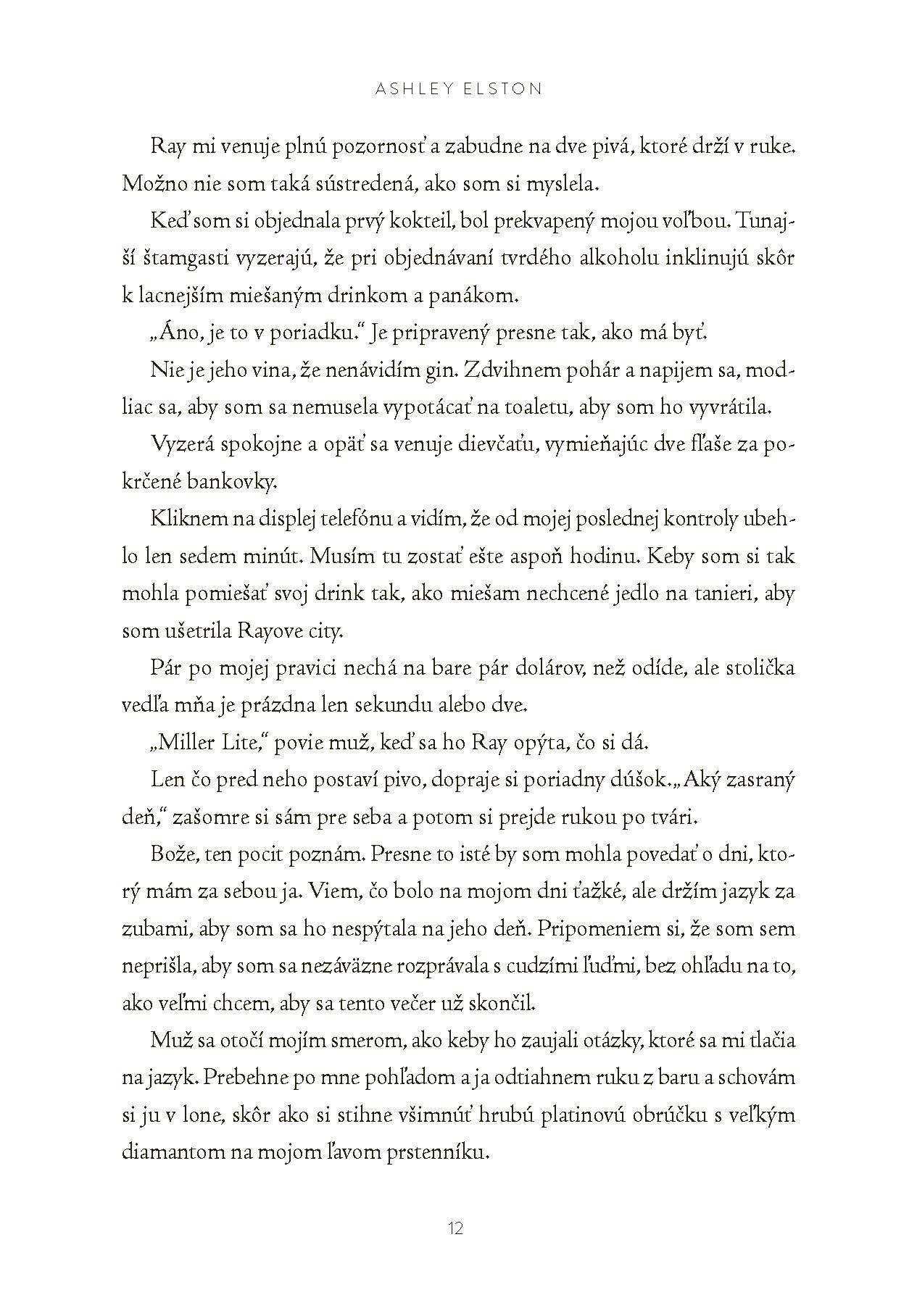 ASHLEY ELSTON

Ray mi venuje plnú pozornosť a zabudne na dve pivá, ktoré drží v ruke. Možno nie som taká sústredená, ako som si myslela.

Keď som si objednala prvý kokteil, bol prekvapený mojou voľbou. Tunajší štamgasti vyzerajú, že pri objednávaní tvrdého alkoholu inklinujú skôr k lacnejším miešaným drinkom a panákom.

„Áno, je to v poriadku." Je pripravený presne tak, ako má byť.

Nie je jeho vina, že nenávidím gin. Zdvihnem pohár a napijem sa, modliac sa, aby som sa nemusela vypotácať na toaletu, aby som ho vyvrátila.

Vyzerá spokojne a opäť sa venuje dievčaťu, vymieňajúc dve fľaše za pokrčené bankovky.

Kliknem na displej telefónu a vidím, že od mojej poslednej kontroly ubehlo len sedem minút. Musím tu zostať ešte aspoň hodinu. Keby som si tak mohla pomiešať svoj drink tak, ako miešam nechcené jedlo na tanieri, aby som ušetrila Rayove city.

Pár po mojej pravici nechá na bare pár dolárov, než odíde, ale stolička vedľa mňa je prázdna len sekundu alebo dve.

„Miller Lite," povie muž, keď sa ho Ray opýta, čo si dá.

Len čo pred neho postaví pivo, dopraje si poriadny dúšok. „Aký zasraný deň," zašomre si sám pre seba a potom si prejde rukou po tvári.

Bože, ten pocit poznám. Presne to isté by som mohla povedať o dni, ktorý mám za sebou ja. Viem, čo bolo na mojom dni ťažké, ale držím jazyk za zubami, aby som sa ho nespýtala na jeho deň. Pripomeniem si, že som sem neprišla, aby som sa nezáväzne rozprávala s cudzími ľuďmi, bez ohľadu na to, ako veľmi chcem, aby sa tento večer už skončil.

Muž sa otočí mojím smerom, ako keby ho zaujali otázky, ktoré sa mi tlačia na jazyk. Prebehne po mne pohľadom a ja odtiahnem ruku z baru a schovám si ju v lone, skôr ako si stihne všimnúť hrubú platinovú obrúčku s veľkým diamantom na mojom ľavom prstenníku.

12